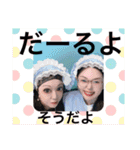 だーるよ

そうだよ